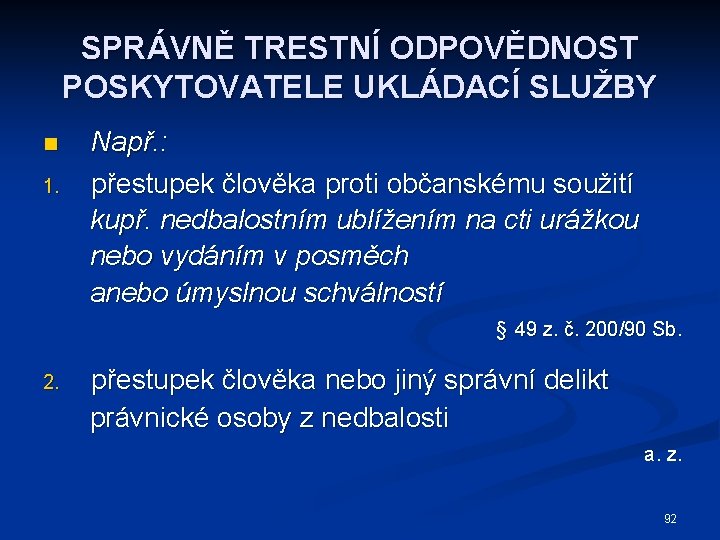 SPRÁVNĚ TRESTNÍ ODPOVĚDNOST POSKYTOVATELE UKLÁDACÍ SLUŽBY

Např.:

1. přestupek člověka proti občanskému soužití
kupř. nedbalostním ublížením na cti urážkou
nebo vydáním v posměch
anebo úmyslnou schválností

§ 49 z. č. 200/90 Sb.

2. přestupek člověka nebo jiný správní delikt právnické osoby z nedbalosti

a. z.

92